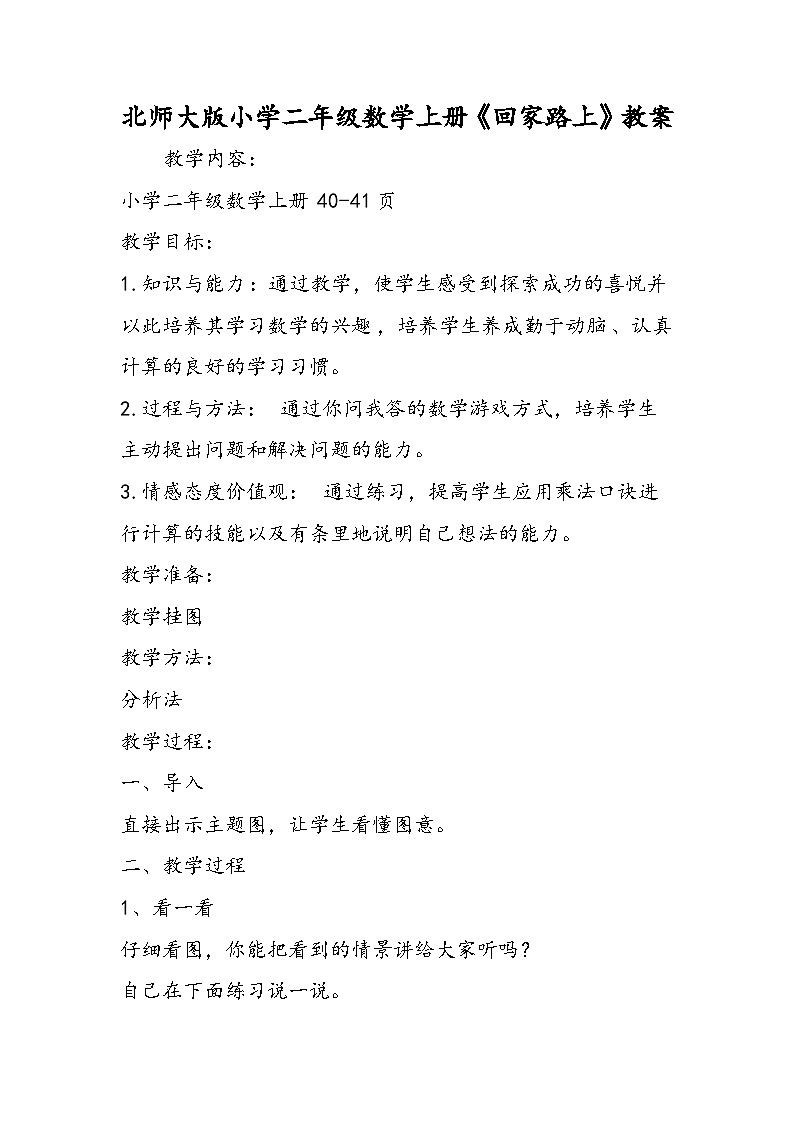 北师大版小学二年级数学上册《回家路上》教案

教学内容：

小学二年级数学上册 40-41 页

教学目标：

1.知识与能力：通过教学，使学生感受到探索成功的喜悦并以此培养其学习数学的兴趣，培养学生养成勤于动脑、认真计算的良好的学习习惯。

2.过程与方法： 通过你问我答的数学游戏方式，培养学生主动提出问题和解决问题的能力。

3.情感态度价值观： 通过练习，提高学生应用乘法口诀进行计算的技能以及有条里地说明自己想法的能力。

教学准备：

教学挂图

教学方法：

分析法

教学过程：

一、导入

直接出示主题图，让学生看懂图意。

二、教学过程

1、看一看

仔细看图，你能把看到的情景讲给大家听吗？

自己在下面练习说一说。